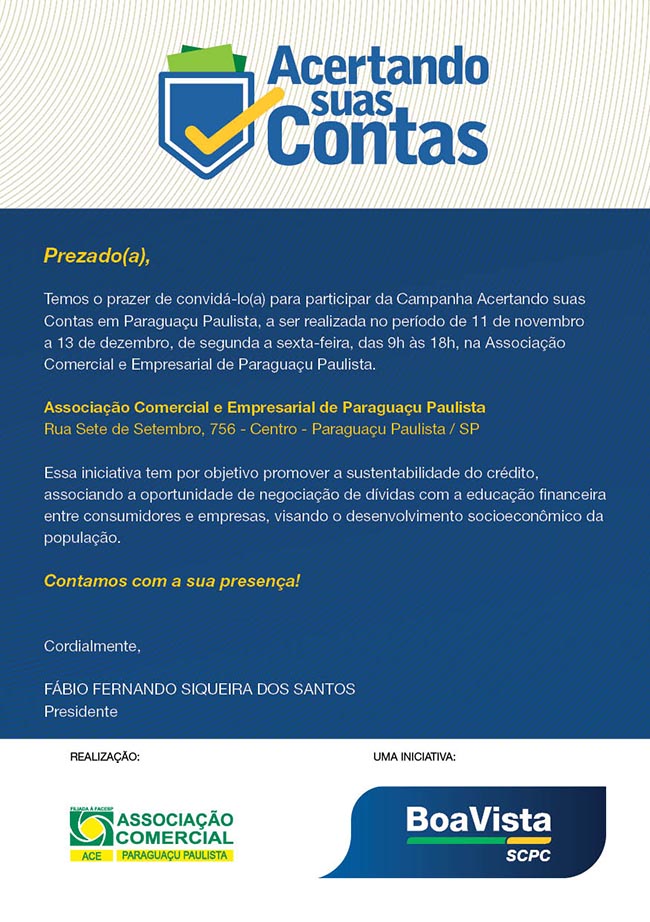 Acertando suas Contas

Prezado(a),

Temos o prazer de convidá-lo(a) para participar da Campanha Acertando suas Contas em Paraguaçu Paulista, a ser realizada no período de 11 de novembro a 13 de dezembro, de segunda a sexta-feira, das 9h às 18h, na Associação Comercial e Empresarial de Paraguaçu Paulista.

Associação Comercial e Empresarial de Paraguaçu Paulista
Rua Sete de Setembro, 756 - Centro - Paraguaçu Paulista / SP

Essa iniciativa tem por objetivo promover a sustentabilidade do crédito, associando a oportunidade de negociação de dívidas com a educação financeira entre consumidores e empresas, visando o desenvolvimento socioeconômico da população.

Contamos com a sua presença!

Cordialmente,

FÁBIO FERNANDO SIQUEIRA DOS SANTOS
Presidente

REALIZAÇÃO:

FILIADA À FACESP
ASSOCIAÇÃO COMERCIAL
ACE PARAGUAÇU PAULISTA

UMA INICIATIVA:

BoaVista
SCPC